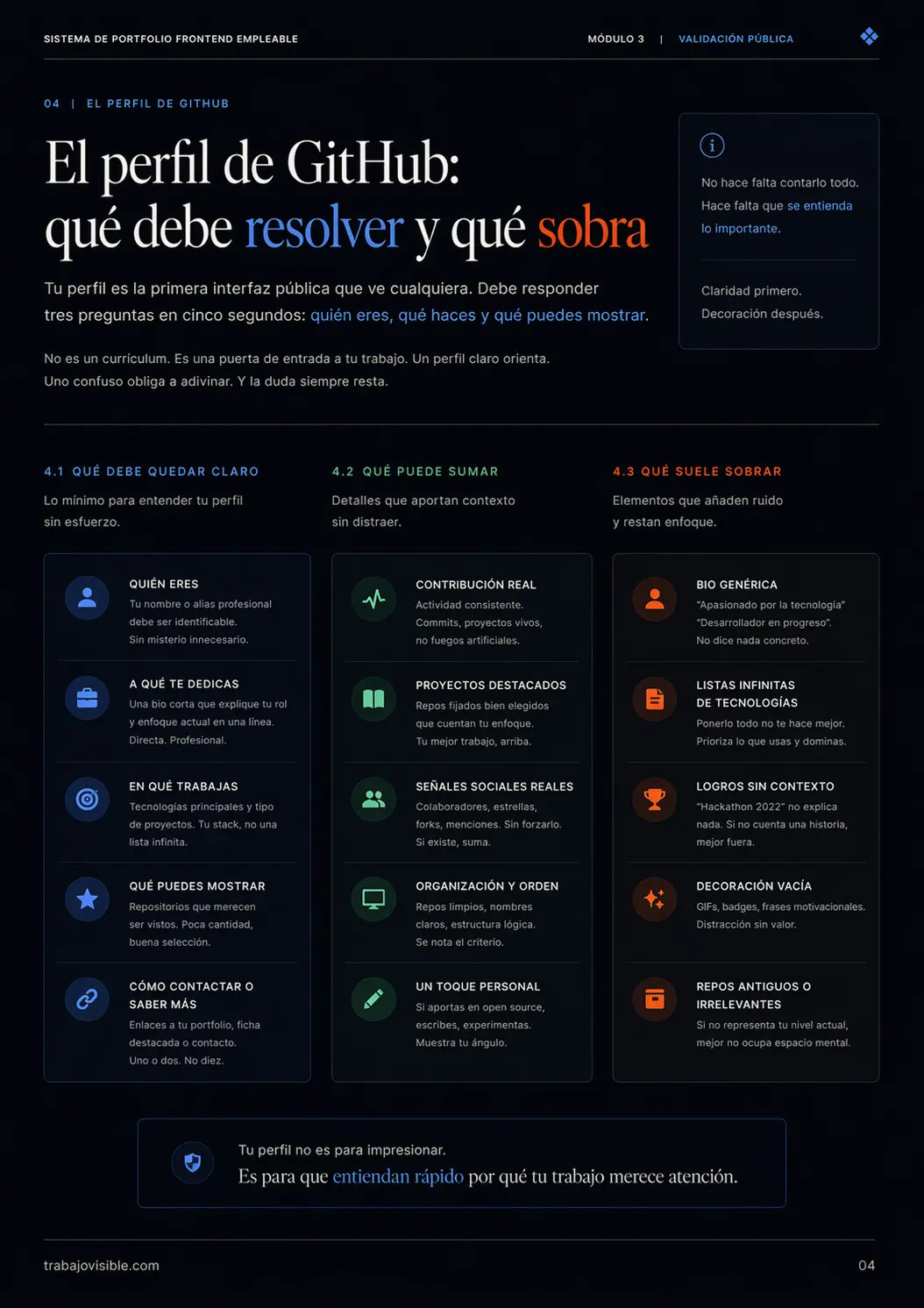 SISTEMA DE PORTFOLIO FRONTEND EMPLEABLE

MÓDULO 3 | VALIDACIÓN PÚBLICA

04 | EL PERFIL DE GITHUB

El perfil de GitHub: qué debe resolver y qué sobra

Tu perfil es la primera interfaz pública que ve cualquiera. Debe responder tres preguntas en cinco segundos: quién eres, qué haces y qué puedes mostrar.

No es un currículum. Es una puerta de entrada a tu trabajo. Un perfil claro orienta. Uno confuso obliga a adivinar. Y la duda siempre resta.

No hace falta contarlo todo. Hace falta que se entienda lo importante.

Claridad primero. Decoración después.

4.1 QUÉ DEBE QUEDAR CLARO

Lo mínimo para entender tu perfil sin esfuerzo.

QUIÉN ERES
Tu nombre o alias profesional debe ser identificable. Sin misterio innecesario.

A QUÉ TE DEDICAS
Una bio corta que explique tu rol y enfoque actual en una línea. Directa. Profesional.

EN QUÉ TRABAJAS
Tecnologías principales y tipo de proyectos. Tu stack, no una lista infinita.

QUÉ PUEDES MOSTRAR
Repositorios que merecen ser vistos. Poca cantidad, buena selección.

CÓMO CONTACTAR O SABER MÁS
Enlaces a tu portfolio, ficha destacada o contacto. Uno o dos. No diez.

4.2 QUÉ PUEDE SUMAR

Detalles que aportan contexto sin distraer.

CONTRIBUCIÓN REAL
Actividad consistente. Commits, proyectos vivos, no fuegos artificiales.

PROYECTOS DESTACADOS
Repos fijados bien elegidos que cuentan tu enfoque. Tu mejor trabajo, arriba.

SEÑALES SOCIALES REALES
Colaboradores, estrellas, forks, menciones. Sin forzarlo. Si existe, suma.

ORGANIZACIÓN Y ORDEN
Repos limpios, nombres claros, estructura lógica. Se nota el criterio.

UN TOQUE PERSONAL
Si aportas en open source, escribes, experimentas. Muestra tu ángulo.

4.3 QUÉ SUELE SOBRAR

Elementos que añaden ruido y restan enfoque.

BIO GENÉRICA
"Apasionado por la tecnología" "Desarrollador en progreso". No dice nada concreto.

LISTAS INFINITAS DE TECNOLOGÍAS
Ponerlo todo no te hace mejor. Prioriza lo que usas y dominas.

LOGROS SIN CONTEXTO
"Hackathon 2022" no explica nada. Si no cuenta una historia, mejor fuera.

DECORACIÓN VACÍA
GIFs, badges, frases motivacionales. Distracción sin valor.

REPOS ANTIGUOS O IRRELEVANTES
Si no representa tu nivel actual, mejor no ocupa espacio mental.

Tu perfil no es para impresionar.
Es para que entiendan rápido por qué tu trabajo merece atención.

trabajovisible.com

04